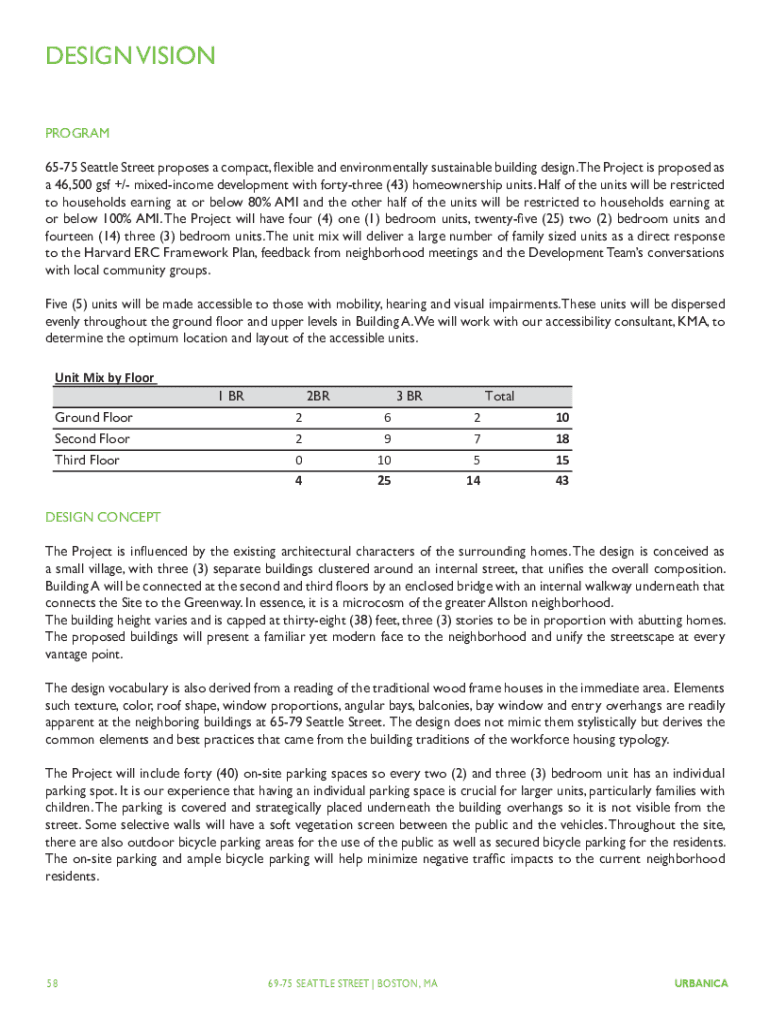 DESIGN VISION

PROGRAM

65-75 Seattle Street proposes a compact, flexible and environmentally sustainable building design. The Project is proposed as a 46,500 gsf +/- mixed-income development with forty-three (43) homeownership units. Half of the units will be restricted to households earning at or below 80% AMI and the other half of the units will be restricted to households earning at or below 100% AMI. The Project will have four (4) one (1) bedroom units, twenty-five (25) two (2) bedroom units and fourteen (14) three (3) bedroom units. The unit mix will deliver a large number of family sized units as a direct response to the Harvard ERC Framework Plan, feedback from neighborhood meetings and the Development Team's conversations with local community groups.

Five (5) units will be made accessible to those with mobility, hearing and visual impairments. These units will be dispersed evenly throughout the ground floor and upper levels in Building A. We will work with our accessibility consultant, KMA, to determine the optimum location and layout of the accessible units.

Unit Mix by Floor

| | 1 BR | 2BR | 3 BR | Total |
|---|---|---|---|---|
| Ground Floor | 2 | 6 | 2 | 10 |
| Second Floor | 2 | 9 | 7 | 18 |
| Third Floor | 0 | 10 | 5 | 15 |
| | 4 | 25 | 14 | 43 |

DESIGN CONCEPT

The Project is influenced by the existing architectural characters of the surrounding homes. The design is conceived as a small village, with three (3) separate buildings clustered around an internal street, that unifies the overall composition. Building A will be connected at the second and third floors by an enclosed bridge with an internal walkway underneath that connects the Site to the Greenway. In essence, it is a microcosm of the greater Allston neighborhood.
The building height varies and is capped at thirty-eight (38) feet, three (3) stories to be in proportion with abutting homes. The proposed buildings will present a familiar yet modern face to the neighborhood and unify the streetscape at every vantage point.

The design vocabulary is also derived from a reading of the traditional wood frame houses in the immediate area. Elements such texture, color, roof shape, window proportions, angular bays, balconies, bay window and entry overhangs are readily apparent at the neighboring buildings at 65-79 Seattle Street. The design does not mimic them stylistically but derives the common elements and best practices that came from the building traditions of the workforce housing typology.

The Project will include forty (40) on-site parking spaces so every two (2) and three (3) bedroom unit has an individual parking spot. It is our experience that having an individual parking space is crucial for larger units, particularly families with children. The parking is covered and strategically placed underneath the building overhangs so it is not visible from the street. Some selective walls will have a soft vegetation screen between the public and the vehicles. Throughout the site, there are also outdoor bicycle parking areas for the use of the public as well as secured bicycle parking for the residents. The on-site parking and ample bicycle parking will help minimize negative traffic impacts to the current neighborhood residents.

58 69-75 SEATTLE STREET | BOSTON, MA URBANICA